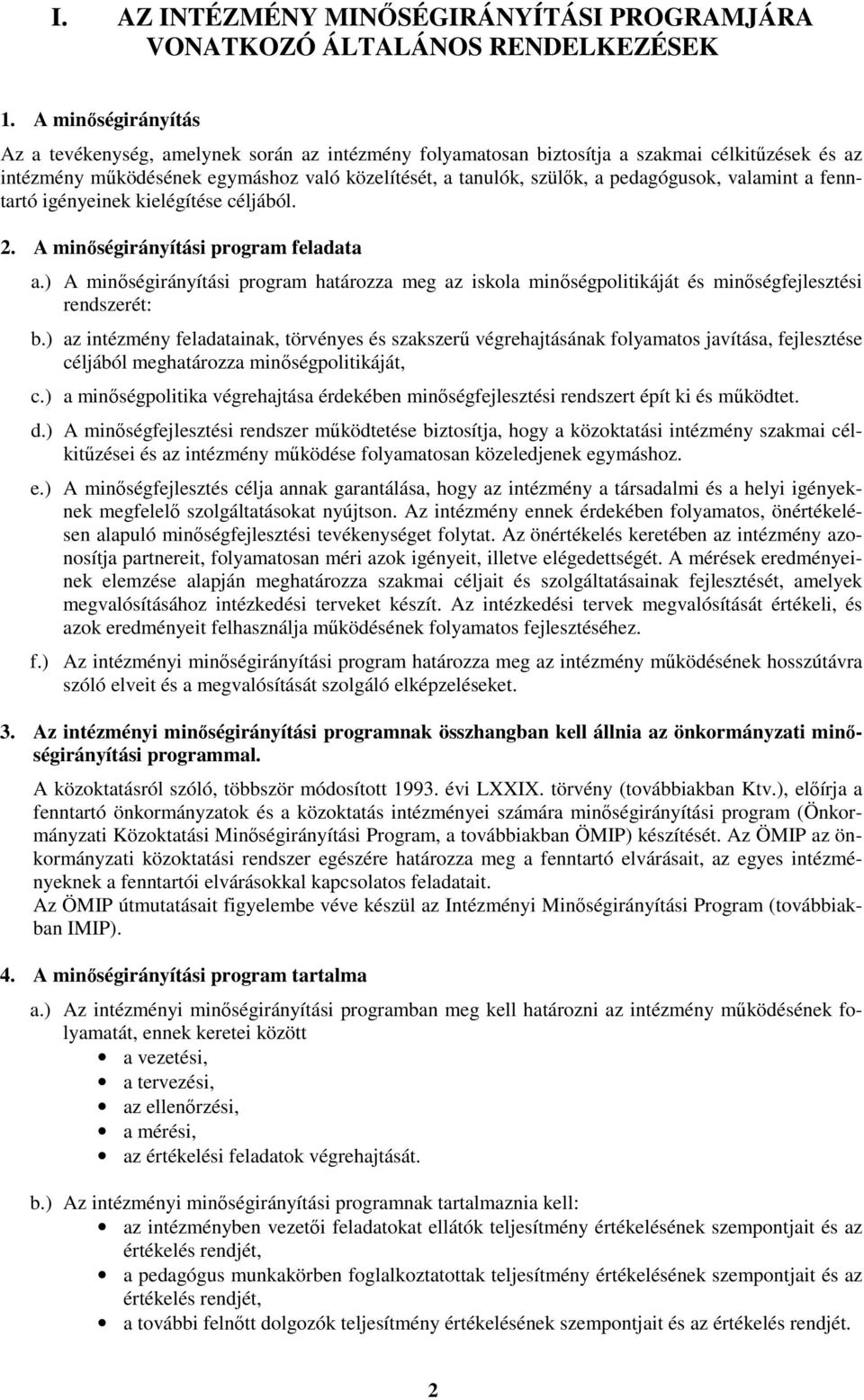 I. AZ INTÉZMÉNY MINŐSÉGIRÁNYÍTÁSI PROGRAMJÁRA VONATKOZÓ ÁLTALÁNOS RENDELKEZÉSEK

1. A minőségirányítás

Az a tevékenység, amelynek során az intézmény folyamatosan biztosítja a szakmai célkitűzések és az intézmény működésének egymáshoz való közelítését, a tanulók, szülők, a pedagógusok, valamint a fenntartó igényeinek kielégítése céljából.

2. A minőségirányítási program feladata

a.) A minőségirányítási program határozza meg az iskola minőségpolitikáját és minőségfejlesztési rendszerét:

b.) az intézmény feladatainak, törvényes és szakszerű végrehajtásának folyamatos javítása, fejlesztése céljából meghatározza minőségpolitikáját,

c.) a minőségpolitika végrehajtása érdekében minőségfejlesztési rendszert épít ki és működtet.

d.) A minőségfejlesztési rendszer működtetése biztosítja, hogy a közoktatási intézmény szakmai célkitűzései és az intézmény működése folyamatosan közeledjenek egymáshoz.

e.) A minőségfejlesztés célja annak garantálása, hogy az intézmény a társadalmi és a helyi igényeknek megfelelő szolgáltatásokat nyújtson. Az intézmény ennek érdekében folyamatos, önértékelésen alapuló minőségfejlesztési tevékenységet folytat. Az önértékelés keretében az intézmény azonosítja partnereit, folyamatosan méri azok igényeit, illetve elégedettségét. A mérések eredményeinek elemzése alapján meghatározza szakmai céljait és szolgáltatásainak fejlesztését, amelyek megvalósításához intézkedési terveket készít. Az intézkedési tervek megvalósítását értékeli, és azok eredményeit felhasználja működésének folyamatos fejlesztéséhez.

f.) Az intézményi minőségirányítási program határozza meg az intézmény működésének hosszútávra szóló elveit és a megvalósítását szolgáló elképzeléseket.

3. Az intézményi minőségirányítási programnak összhangban kell állnia az önkormányzati minőségirányítási programmal.

A közoktatásról szóló, többször módosított 1993. évi LXXIX. törvény (továbbiakban Ktv.), előírja a fenntartó önkormányzatok és a közoktatás intézményei számára minőségirányítási program (Önkormányzati Közoktatási Minőségirányítási Program, a továbbiakban ÖMIP) készítését. Az ÖMIP az önkormányzati közoktatási rendszer egészére határozza meg a fenntartó elvárásait, az egyes intézményeknek a fenntartói elvárásokkal kapcsolatos feladatait.
Az ÖMIP útmutatásait figyelembe véve készül az Intézményi Minőségirányítási Program (továbbiakban IMIP).

4. A minőségirányítási program tartalma

a.) Az intézményi minőségirányítási programban meg kell határozni az intézmény működésének folyamatát, ennek keretei között
• a vezetési,
• a tervezési,
• az ellenőrzési,
• a mérési,
• az értékelési feladatok végrehajtását.

b.) Az intézményi minőségirányítási programnak tartalmaznia kell:
• az intézményben vezetői feladatokat ellátók teljesítmény értékelésének szempontjait és az értékelés rendjét,
• a pedagógus munkakörben foglalkoztatottak teljesítmény értékelésének szempontjait és az értékelés rendjét,
• a további felnőtt dolgozók teljesítmény értékelésének szempontjait és az értékelés rendjét.

2